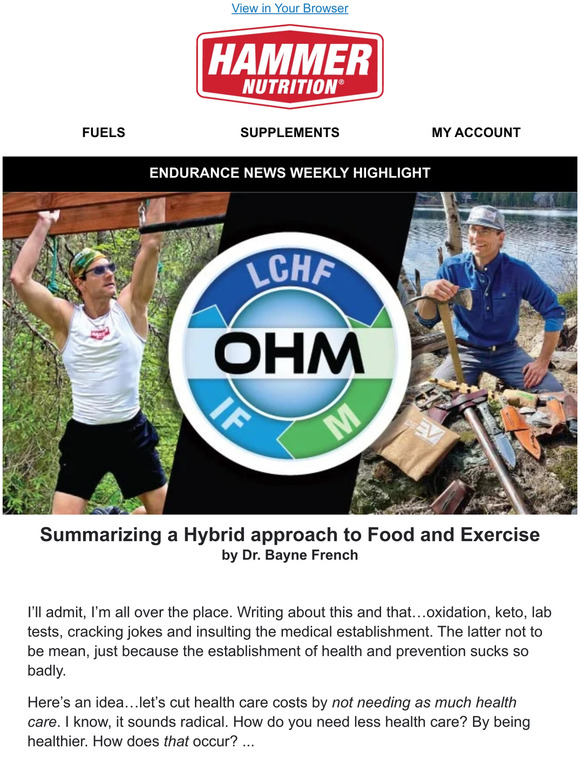 View in Your Browser

HAMMER
NUTRITION®

FUELS

SUPPLEMENTS

MY ACCOUNT

ENDURANCE NEWS WEEKLY HIGHLIGHT

LCHF
OHM
IF
M

Summarizing a Hybrid approach to Food and Exercise
by Dr. Bayne French

I'll admit, I'm all over the place. Writing about this and that…oxidation, keto, lab tests, cracking jokes and insulting the medical establishment. The latter not to be mean, just because the establishment of health and prevention sucks so badly.

Here's an idea…let's cut health care costs by not needing as much health care. I know, it sounds radical. How do you need less health care? By being healthier. How does that occur? ...